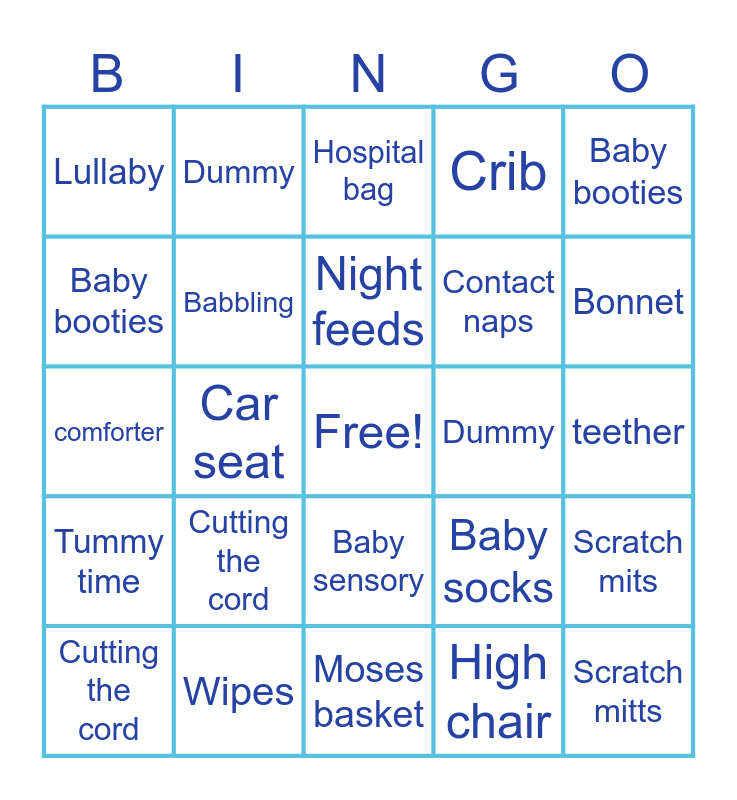 | B | I | N | G | O |
|---|---|---|---|---|
| Lullaby | Dummy | Hospital bag | Crib | Baby booties |
| Baby booties | Babbling | Night feeds | Contact naps | Bonnet |
| comforter | Car seat | Free! | Dummy | teether |
| Tummy time | Cutting the cord | Baby sensory | Baby socks | Scratch mits |
| Cutting the cord | Wipes | Moses basket | High chair | Scratch mitts |